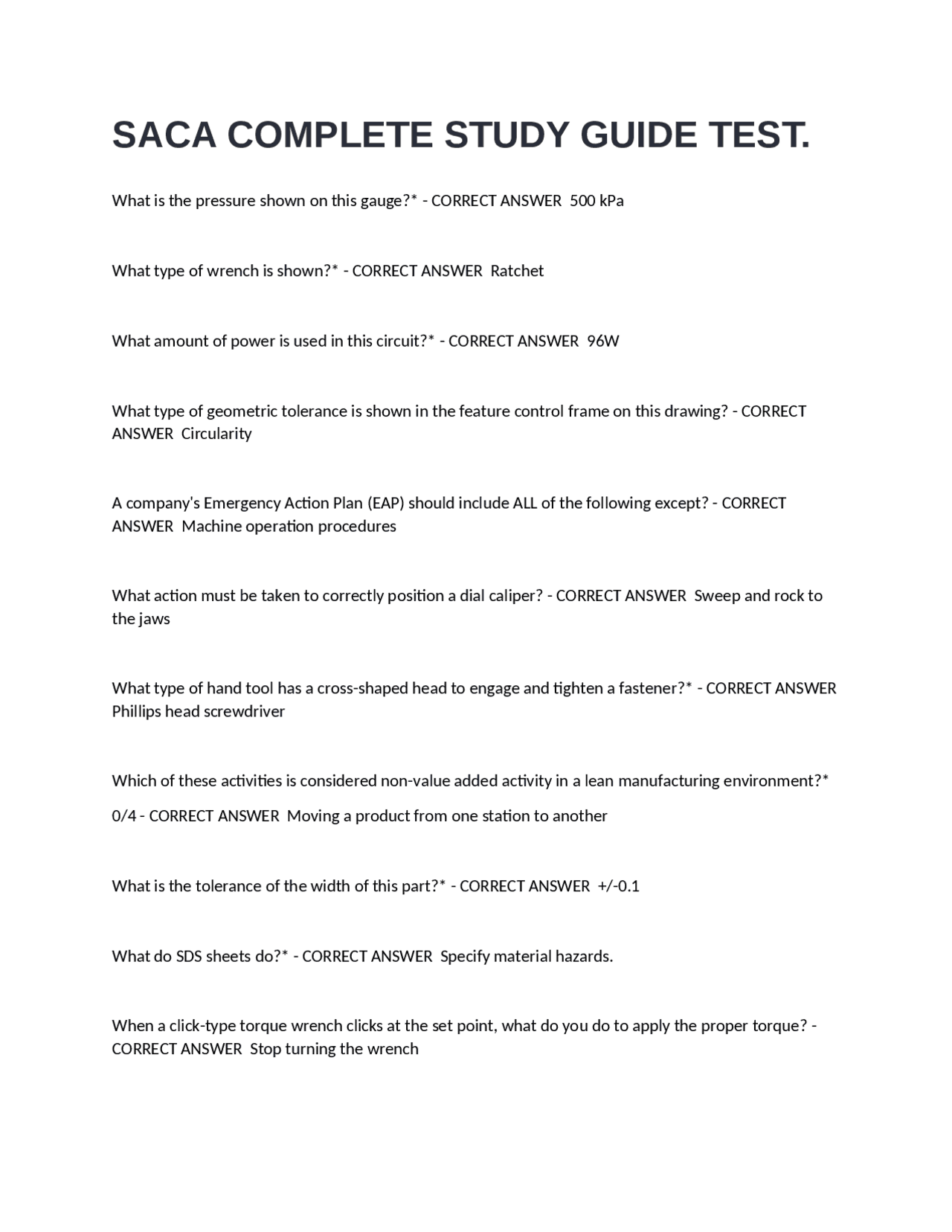 SACA COMPLETE STUDY GUIDE TEST.

What is the pressure shown on this gauge?* - CORRECT ANSWER 500 kPa

What type of wrench is shown?* - CORRECT ANSWER Ratchet

What amount of power is used in this circuit?* - CORRECT ANSWER 96W

What type of geometric tolerance is shown in the feature control frame on this drawing? - CORRECT ANSWER Circularity

A company's Emergency Action Plan (EAP) should include ALL of the following except? - CORRECT ANSWER Machine operation procedures

What action must be taken to correctly position a dial caliper? - CORRECT ANSWER Sweep and rock to the jaws

What type of hand tool has a cross-shaped head to engage and tighten a fastener?* - CORRECT ANSWER Phillips head screwdriver

Which of these activities is considered non-value added activity in a lean manufacturing environment?*

0/4 - CORRECT ANSWER Moving a product from one station to another

What is the tolerance of the width of this part?* - CORRECT ANSWER +/-0.1

What do SDS sheets do?* - CORRECT ANSWER Specify material hazards.

When a click-type torque wrench clicks at the set point, what do you do to apply the proper torque? - CORRECT ANSWER Stop turning the wrench